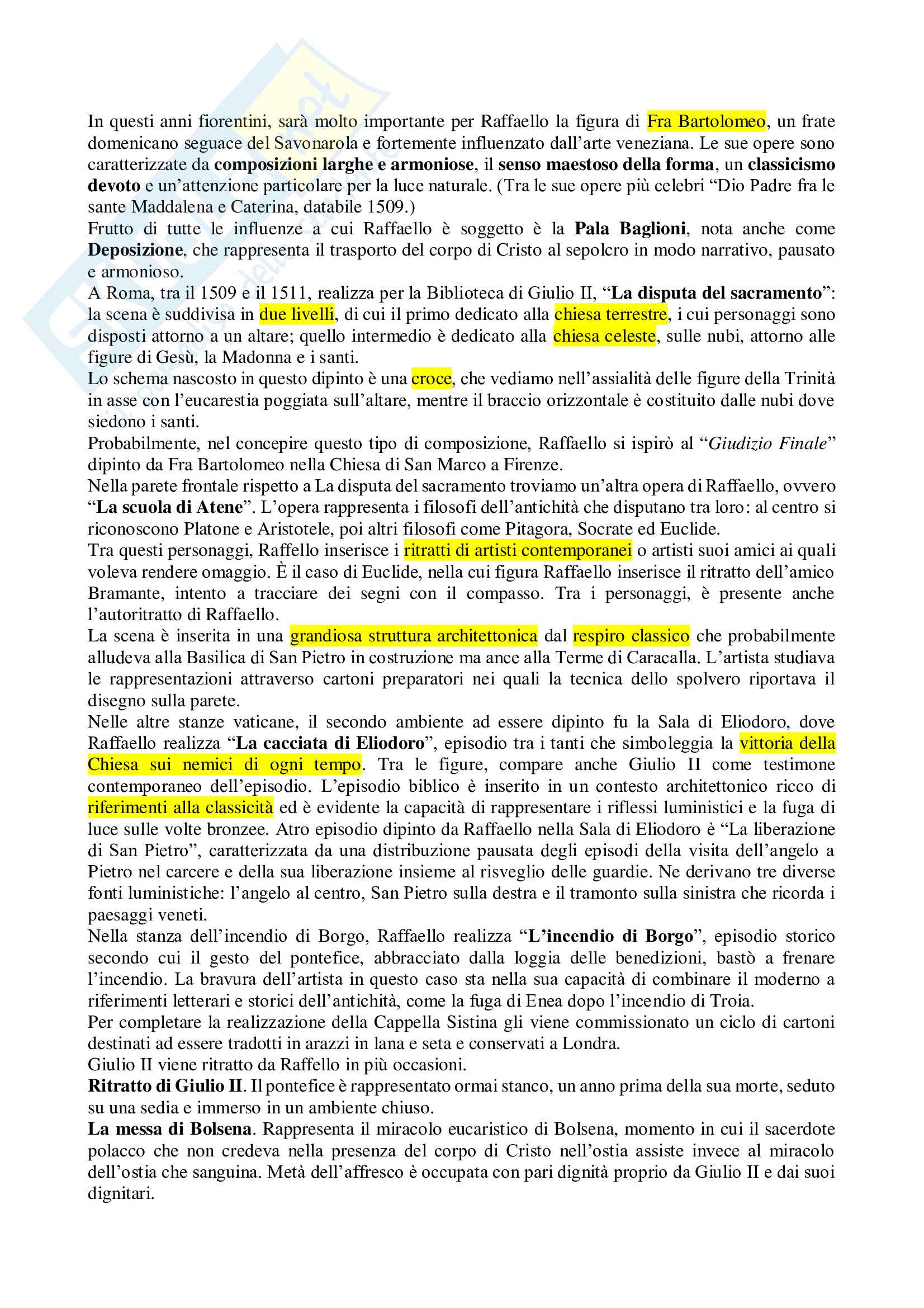 In questi anni fiorentini, sarà molto importante per Raffaello la figura di Fra Bartolomeo, un frate domenicano seguace del Savonarola e fortemente influenzato dall'arte veneziana. Le sue opere sono caratterizzate da composizioni larghe e armoniose, il senso maestoso della forma, un classicismo devoto e un'attenzione particolare per la luce naturale. (Tra le sue opere più celebri "Dio Padre fra le sante Maddalena e Caterina, databile 1509.)
Frutto di tutte le influenze a cui Raffaello è soggetto è la Pala Baglioni, nota anche come Deposizione, che rappresenta il trasporto del corpo di Cristo al sepolcro in modo narrativo, pausato e armonioso.
A Roma, tra il 1509 e il 1511, realizza per la Biblioteca di Giulio II, "La disputa del sacramento": la scena è suddivisa in due livelli, di cui il primo dedicato alla chiesa terrestre, i cui personaggi sono disposti attorno a un altare; quello intermedio è dedicato alla chiesa celeste, sulle nubi, attorno alle figure di Gesù, la Madonna e i santi.
Lo schema nascosto in questo dipinto è una croce, che vediamo nell'assialità delle figure della Trinità in asse con l'eucarestia poggiata sull'altare, mentre il braccio orizzontale è costituito dalle nubi dove siedono i santi.
Probabilmente, nel concepire questo tipo di composizione, Raffaello si ispirò al "Giudizio Finale" dipinto da Fra Bartolomeo nella Chiesa di San Marco a Firenze.
Nella parete frontale rispetto a La disputa del sacramento troviamo un'altra opera di Raffaello, ovvero "La scuola di Atene". L'opera rappresenta i filosofi dell'antichità che disputano tra loro: al centro si riconoscono Platone e Aristotele, poi altri filosofi come Pitagora, Socrate ed Euclide.
Tra questi personaggi, Raffello inserisce i ritratti di artisti contemporanei o artisti suoi amici ai quali voleva rendere omaggio. È il caso di Euclide, nella cui figura Raffaello inserisce il ritratto dell'amico Bramante, intento a tracciare dei segni con il compasso. Tra i personaggi, è presente anche l'autoritratto di Raffaello.
La scena è inserita in una grandiosa struttura architettonica dal respiro classico che probabilmente alludeva alla Basilica di San Pietro in costruzione ma ance alla Terme di Caracalla. L'artista studiava le rappresentazioni attraverso cartoni preparatori nei quali la tecnica dello spolvero riportava il disegno sulla parete.
Nelle altre stanze vaticane, il secondo ambiente ad essere dipinto fu la Sala di Eliodoro, dove Raffaello realizza "La cacciata di Eliodoro", episodio tra i tanti che simboleggia la vittoria della Chiesa sui nemici di ogni tempo. Tra le figure, compare anche Giulio II come testimone contemporaneo dell'episodio. L'episodio biblico è inserito in un contesto architettonico ricco di riferimenti alla classicità ed è evidente la capacità di rappresentare i riflessi luministici e la fuga di luce sulle volte bronzee. Atro episodio dipinto da Raffaello nella Sala di Eliodoro è "La liberazione di San Pietro", caratterizzata da una distribuzione pausata degli episodi della visita dell'angelo a Pietro nel carcere e della sua liberazione insieme al risveglio delle guardie. Ne derivano tre diverse fonti luministiche: l'angelo al centro, San Pietro sulla destra e il tramonto sulla sinistra che ricorda i paesaggi veneti.
Nella stanza dell'incendio di Borgo, Raffaello realizza "L'incendio di Borgo", episodio storico secondo cui il gesto del pontefice, abbracciato dalla loggia delle benedizioni, bastò a frenare l'incendio. La bravura dell'artista in questo caso sta nella sua capacità di combinare il moderno a riferimenti letterari e storici dell'antichità, come la fuga di Enea dopo l'incendio di Troia.
Per completare la realizzazione della Cappella Sistina gli viene commissionato un ciclo di cartoni destinati ad essere tradotti in arazzi in lana e seta e conservati a Londra.
Giulio II viene ritratto da Raffello in più occasioni.
Ritratto di Giulio II. Il pontefice è rappresentato ormai stanco, un anno prima della sua morte, seduto su una sedia e immerso in un ambiente chiuso.
La messa di Bolsena. Rappresenta il miracolo eucaristico di Bolsena, momento in cui il sacerdote polacco che non credeva nella presenza del corpo di Cristo nell'ostia assiste invece al miracolo dell'ostia che sanguina. Metà dell'affresco è occupata con pari dignità proprio da Giulio II e dai suoi dignitari.